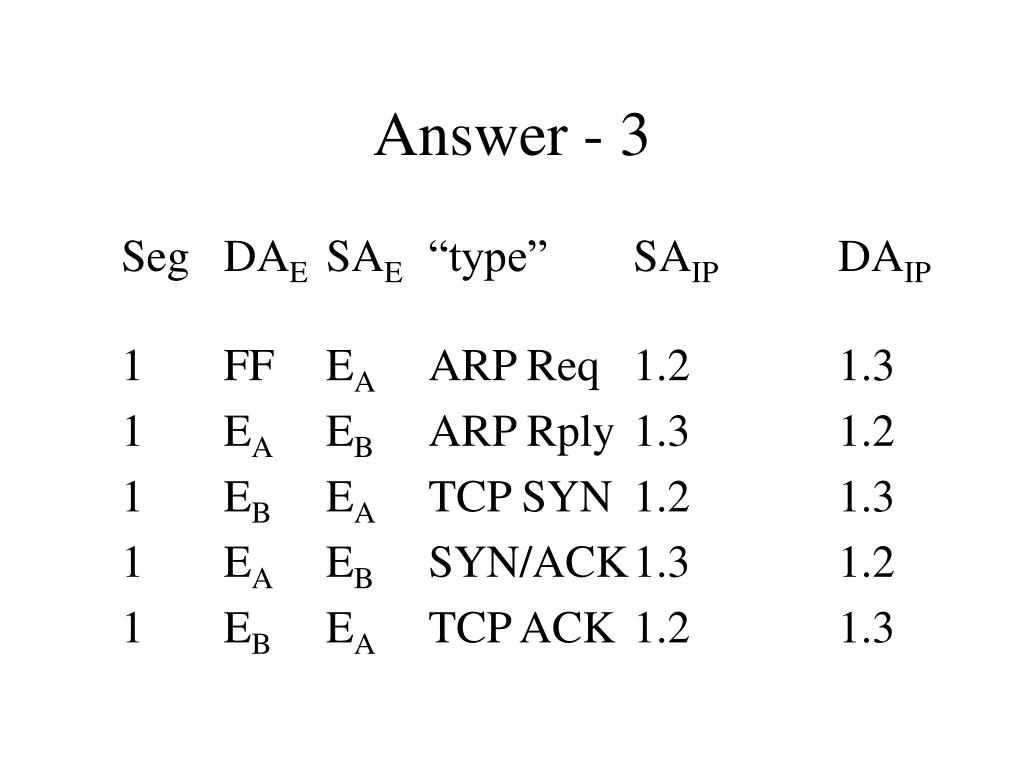 Answer - 3

| Seg | $DA_E$ | $SA_E$ | “type” | $SA_{IP}$ | $DA_{IP}$ |
|---|---|---|---|---|---|
| 1 | FF | $E_A$ | ARP Req | 1.2 | 1.3 |
| 1 | $E_A$ | $E_B$ | ARP Rply | 1.3 | 1.2 |
| 1 | $E_B$ | $E_A$ | TCP SYN | 1.2 | 1.3 |
| 1 | $E_A$ | $E_B$ | SYN/ACK | 1.3 | 1.2 |
| 1 | $E_B$ | $E_A$ | TCP ACK | 1.2 | 1.3 |